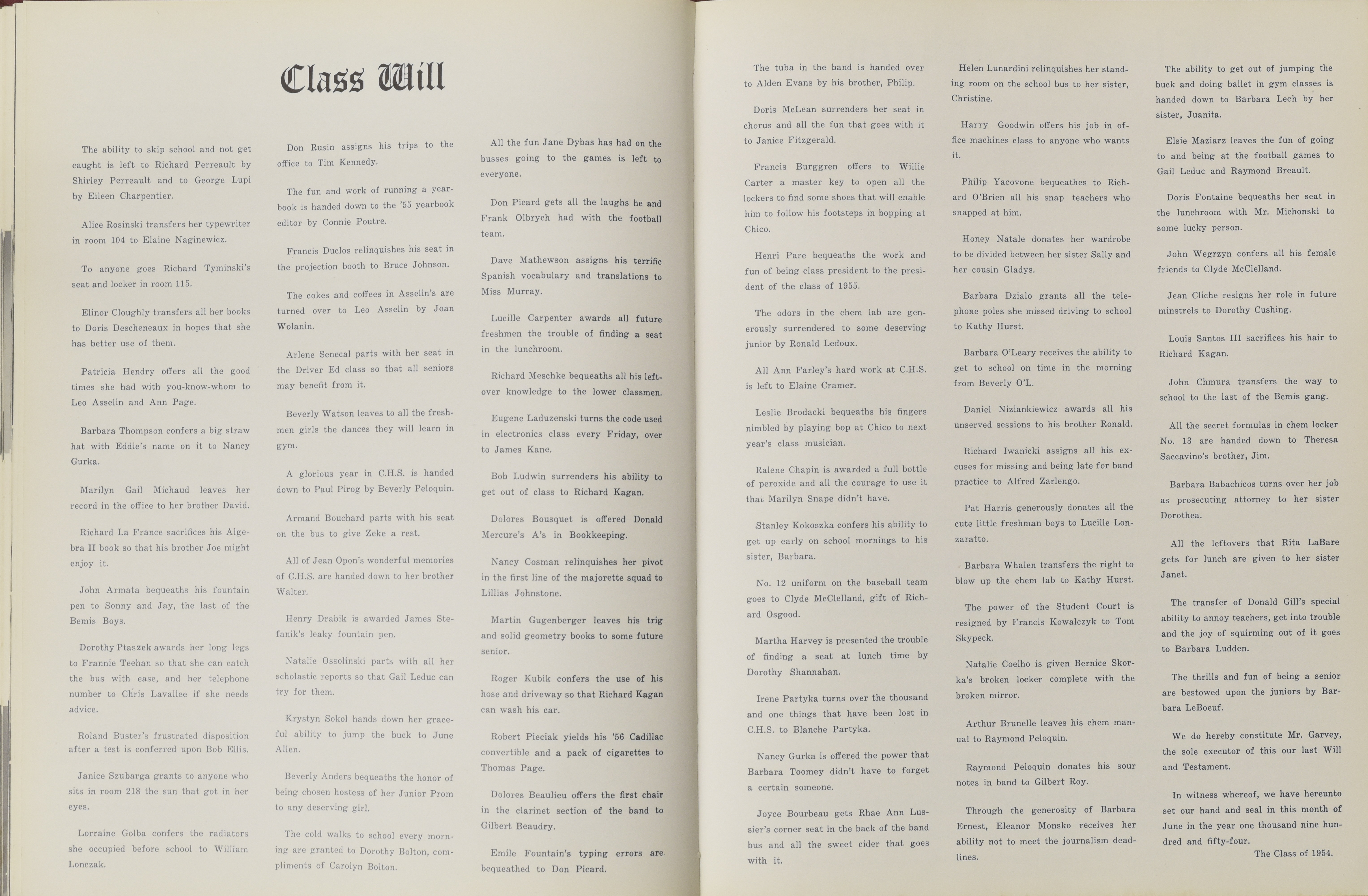 Class Will

The ability to skip school and not get caught is left to Richard Perreault by Shirley Perreault and to George Lupi by Eileen Charpentier.

Alice Rosinski transfers her typewriter in room 104 to Elaine Naginewicz.

To anyone goes Richard Tyminski's seat and locker in room 115.

Elinor Cloughly transfers all her books to Doris Descheneaux in hopes that she has better use of them.

Patricia Hendry offers all the good times she had with you-know-whom to Leo Asselin and Ann Page.

Barbara Thompson confers a big straw hat with Eddie's name on it to Nancy Gurka.

Marilyn Gail Michaud leaves her record in the office to her brother David.

Richard La France sacrifices his Algebra II book so that his brother Joe might enjoy it.

John Armata bequeaths his fountain pen to Sonny and Jay, the last of the Bemis Boys.

Dorothy Ptaszek awards her long legs to Frannie Teehan so that she can catch the bus with ease, and her telephone number to Chris Lavallee if she needs advice.

Roland Buster's frustrated disposition after a test is conferred upon Bob Ellis.

Janice Szubarga grants to anyone who sits in room 218 the sun that got in her eyes.

Lorraine Golba confers the radiators she occupied before school to William Lonczak.

Don Rusin assigns his trips to the office to Tim Kennedy.

The fun and work of running a yearbook is handed down to the '55 yearbook editor by Connie Poutre.

Francis Duclos relinquishes his seat in the projection booth to Bruce Johnson.

The cokes and coffees in Asselin's are turned over to Leo Asselin by Joan Wolanin.

Arlene Senecal parts with her seat in the Driver Ed class so that all seniors may benefit from it.

Beverly Watson leaves to all the freshmen girls the dances they will learn in gym.

A glorious year in C.H.S. is handed down to Paul Pirog by Beverly Peloquin.

Armand Bouchard parts with his seat on the bus to give Zeke a rest.

All of Jean Opon's wonderful memories of C.H.S. are handed down to her brother Walter.

Henry Drabik is awarded James Stefanik's leaky fountain pen.

Natalie Ossolinski parts with all her scholastic reports so that Gail Leduc can try for them.

Krystyn Sokol hands down her graceful ability to jump the buck to June Allen.

Beverly Anders bequeaths the honor of being chosen hostess of her Junior Prom to any deserving girl.

The cold walks to school every morning are granted to Dorothy Bolton, compliments of Carolyn Bolton.

All the fun Jane Dybas has had on the busses going to the games is left to everyone.

Don Picard gets all the laughs he and Frank Olbrych had with the football team.

Dave Mathewson assigns his terrific Spanish vocabulary and translations to Miss Murray.

Lucille Carpenter awards all future freshmen the trouble of finding a seat in the lunchroom.

Richard Meschke bequeaths all his leftover knowledge to the lower classmen.

Eugene Laduzenski turns the code used in electronics class every Friday, over to James Kane.

Bob Ludwin surrenders his ability to get out of class to Richard Kagan.

Dolores Bousquet is offered Donald Mercure's A's in Bookkeeping.

Nancy Cosman relinquishes her pivot in the first line of the majorette squad to Lillias Johnstone.

Martin Gugenberger leaves his trig and solid geometry books to some future senior.

Roger Kubik confers the use of his hose and driveway so that Richard Kagan can wash his car.

Robert Pieciak yields his '56 Cadillac convertible and a pack of cigarettes to Thomas Page.

Dolores Beaulieu offers the first chair in the clarinet section of the band to Gilbert Beaudry.

Emile Fountain's typing errors are bequeathed to Don Picard.

The tuba in the band is handed over to Alden Evans by his brother, Philip.

Doris McLean surrenders her seat in chorus and all the fun that goes with it to Janice Fitzgerald.

Francis Burggren offers to Willie Carter a master key to open all the lockers to find some shoes that will enable him to follow his footsteps in bopping at Chico.

Henri Pare bequeaths the work and fun of being class president to the president of the class of 1955.

The odors in the chem lab are generously surrendered to some deserving junior by Ronald Ledoux.

All Ann Farley's hard work at C.H.S. is left to Elaine Cramer.

Leslie Brodacki bequeaths his fingers nimbled by playing bop at Chico to next year's class musician.

Ralene Chapin is awarded a full bottle of peroxide and all the courage to use it that Marilyn Snape didn't have.

Stanley Kokoszka confers his ability to get up early on school mornings to his sister, Barbara.

No. 12 uniform on the baseball team goes to Clyde McClelland, gift of Richard Osgood.

Martha Harvey is presented the trouble of finding a seat at lunch time by Dorothy Shannahan.

Irene Partyka turns over the thousand and one things that have been lost in C.H.S. to Blanche Partyka.

Nancy Gurka is offered the power that Barbara Toomey didn't have to forget a certain someone.

Joyce Bourbeau gets Rhae Ann Lussier's corner seat in the back of the band bus and all the sweet cider that goes with it.

Helen Lunardini relinquishes her standing room on the school bus to her sister, Christine.

Harry Goodwin offers his job in office machines class to anyone who wants it.

Philip Yacovone bequeathes to Richard O'Brien all his snap teachers who snapped at him.

Honey Natale donates her wardrobe to be divided between her sister Sally and her cousin Gladys.

Barbara Dzialo grants all the telephone poles she missed driving to school to Kathy Hurst.

Barbara O'Leary receives the ability to get to school on time in the morning from Beverly O'L.

Daniel Niziankiewicz awards all his unserved sessions to his brother Ronald.

Richard Iwanicki assigns all his excuses for missing and being late for band practice to Alfred Zarlengo.

Pat Harris generously donates all the cute little freshman boys to Lucille Lonzaratto.

Barbara Whalen transfers the right to blow up the chem lab to Kathy Hurst.

The power of the Student Court is resigned by Francis Kowalczyk to Tom Skypeck.

Natalie Coelho is given Bernice Skorka's broken locker complete with the broken mirror.

Arthur Brunelle leaves his chem manual to Raymond Peloquin.

Raymond Peloquin donates his sour notes in band to Gilbert Roy.

Through the generosity of Barbara Ernest, Eleanor Monsko receives her ability not to meet the journalism deadlines.

The ability to get out of jumping the buck and doing ballet in gym classes is handed down to Barbara Lech by her sister, Juanita.

Elsie Maziarz leaves the fun of going to and being at the football games to Gail Leduc and Raymond Breault.

Doris Fontaine bequeaths her seat in the lunchroom with Mr. Michonski to some lucky person.

John Wegrzyn confers all his female friends to Clyde McClelland.

Jean Cliche resigns her role in future minstrels to Dorothy Cushing.

Louis Santos III sacrifices his hair to Richard Kagan.

John Chmura transfers the way to school to the last of the Bemis gang.

All the secret formulas in chem locker No. 13 are handed down to Theresa Saccavino's brother, Jim.

Barbara Babachicos turns over her job as prosecuting attorney to her sister Dorothea.

All the leftovers that Rita LaBare gets for lunch are given to her sister Janet.

The transfer of Donald Gill's special ability to annoy teachers, get into trouble and the joy of squirming out of it goes to Barbara Ludden.

The thrills and fun of being a senior are bestowed upon the juniors by Barbara LeBoeuf.

We do hereby constitute Mr. Garvey, the sole executor of this our last Will and Testament.

In witness whereof, we have hereunto set our hand and seal in this month of June in the year one thousand nine hundred and fifty-four.

The Class of 1954.